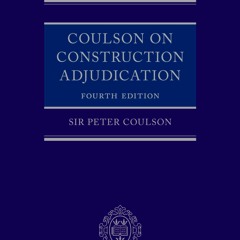 COULSON ON CONSTRUCTION ADJUDICATION

FOURTH EDITION

SIR PETER COULSON